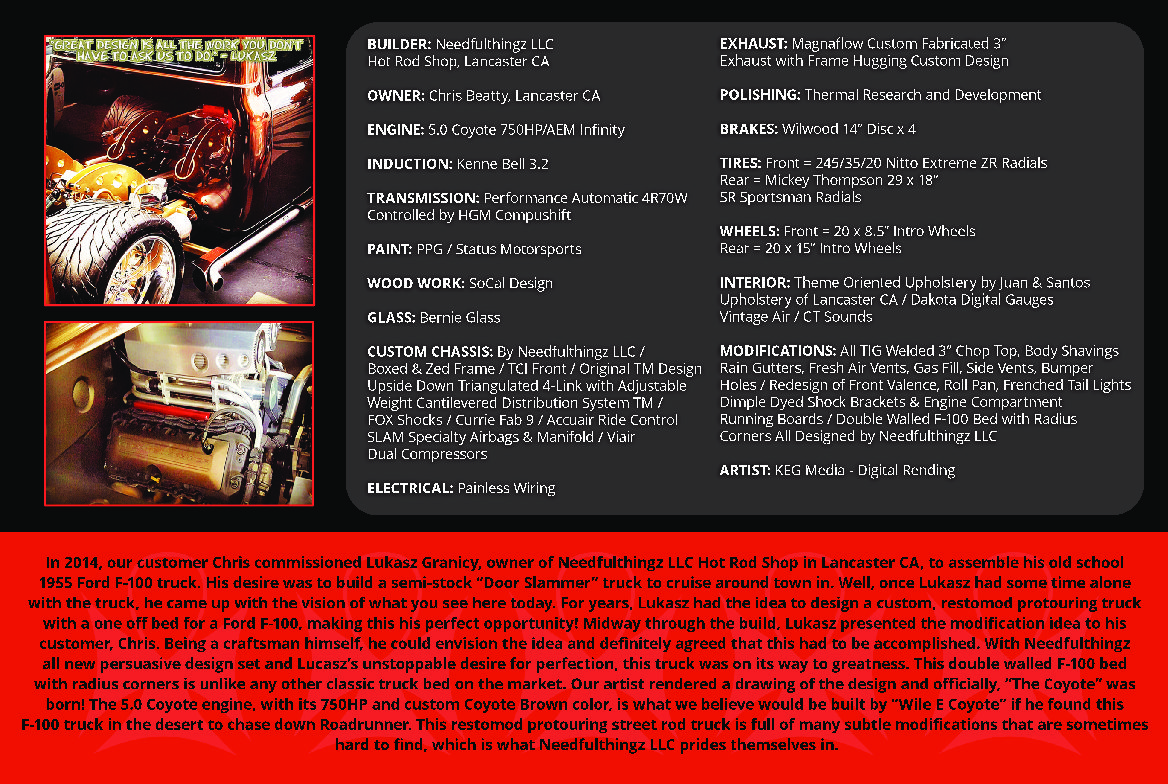 "GREAT DESIGN IS ALL THE WORK YOU DON'T HAVE TO ASK US TO DO." - LUKASZ

BUILDER: Needfulthingz LLC
Hot Rod Shop, Lancaster CA

OWNER: Chris Beatty, Lancaster CA

ENGINE: 5.0 Coyote 750HP/AEM Infinity

INDUCTION: Kenne Bell 3.2

TRANSMISSION: Performance Automatic 4R70W Controlled by HGM Compushift

PAINT: PPG / Status Motorsports

WOOD WORK: SoCal Design

GLASS: Bernie Glass

CUSTOM CHASSIS: By Needfulthingz LLC / Boxed & Zed Frame / TCI Front / Original TM Design Upside Down Triangulated 4-Link with Adjustable Weight Cantilevered Distribution System TM / FOX Shocks / Currie Fab 9 / Accuair Ride Control SLAM Specialty Airbags & Manifold / Viair Dual Compressors

ELECTRICAL: Painless Wiring

EXHAUST: Magnaflow Custom Fabricated 3" Exhaust with Frame Hugging Custom Design

POLISHING: Thermal Research and Development

BRAKES: Wilwood 14" Disc x 4

TIRES: Front = 245/35/20 Nitto Extreme ZR Radials
Rear = Mickey Thompson 29 x 18"
SR Sportsman Radials

WHEELS: Front = 20 x 8.5" Intro Wheels
Rear = 20 x 15" Intro Wheels

INTERIOR: Theme Oriented Upholstery by Juan & Santos Upholstery of Lancaster CA / Dakota Digital Gauges Vintage Air / CT Sounds

MODIFICATIONS: All TIG Welded 3" Chop Top, Body Shavings Rain Gutters, Fresh Air Vents, Gas Fill, Side Vents, Bumper Holes / Redesign of Front Valence, Roll Pan, Frenched Tail Lights Dimple Dyed Shock Brackets & Engine Compartment Running Boards / Double Walled F-100 Bed with Radius Corners All Designed by Needfulthingz LLC

ARTIST: KEG Media - Digital Rending

In 2014, our customer Chris commissioned Lukasz Granicy, owner of Needfulthingz LLC Hot Rod Shop in Lancaster CA, to assemble his old school 1955 Ford F-100 truck. His desire was to build a semi-stock "Door Slammer" truck to cruise around town in. Well, once Lukasz had some time alone with the truck, he came up with the vision of what you see here today. For years, Lukasz had the idea to design a custom, restomod protouring truck with a one off bed for a Ford F-100, making this his perfect opportunity! Midway through the build, Lukasz presented the modification idea to his customer, Chris. Being a craftsman himself, he could envision the idea and definitely agreed that this had to be accomplished. With Needfulthingz all new persuasive design set and Lucasz's unstoppable desire for perfection, this truck was on its way to greatness. This double walled F-100 bed with radius corners is unlike any other classic truck bed on the market. Our artist rendered a drawing of the design and officially, "The Coyote" was born! The 5.0 Coyote engine, with its 750HP and custom Coyote Brown color, is what we believe would be built by "Wile E Coyote" if he found this F-100 truck in the desert to chase down Roadrunner. This restomod protouring street rod truck is full of many subtle modifications that are sometimes hard to find, which is what Needfulthingz LLC prides themselves in.